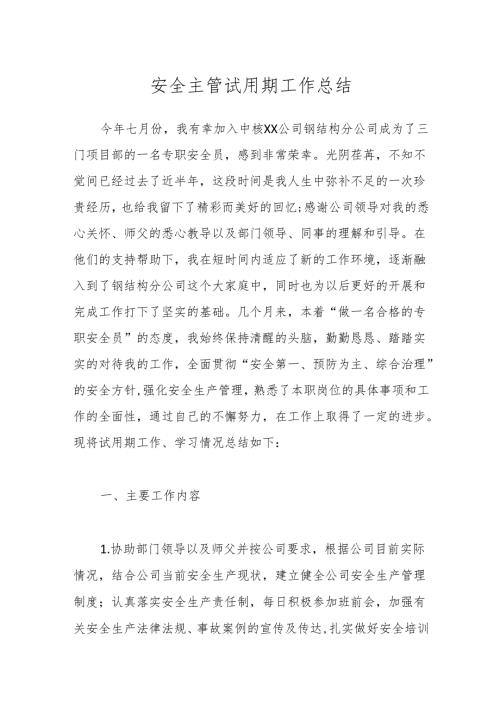 安全主管试用期工作总结

今年七月份，我有幸加入中核XX公司钢结构分公司成为了三门项目部的一名专职安全员，感到非常荣幸。光阴荏苒，不知不觉间已经过去了近半年，这段时间是我人生中弥补不足的一次珍贵经历，也给我留下了精彩而美好的回忆;感谢公司领导对我的悉心关怀、师父的悉心教导以及部门领导、同事的理解和引导。在他们的支持帮助下，我在短时间内适应了新的工作环境，逐渐融入到了钢结构分公司这个大家庭中，同时也为以后更好的开展和完成工作打下了坚实的基础。几个月来，本着“做一名合格的专职安全员”的态度，我始终保持清醒的头脑，勤勤恳恳、踏踏实实的对待我的工作，全面贯彻“安全第一、预防为主、综合治理”的安全方针,强化安全生产管理，熟悉了本职岗位的具体事项和工作的全面性，通过自己的不懈努力，在工作上取得了一定的进步。现将试用期工作、学习情况总结如下:

一、主要工作内容

1.协助部门领导以及师父并按公司要求，根据公司目前实际情况，结合公司当前安全生产现状，建立健全公司安全生产管理制度；认真落实安全生产责任制，每日积极参加班前会，加强有关安全生产法律法规、事故案例的宣传及传达,扎实做好安全培训